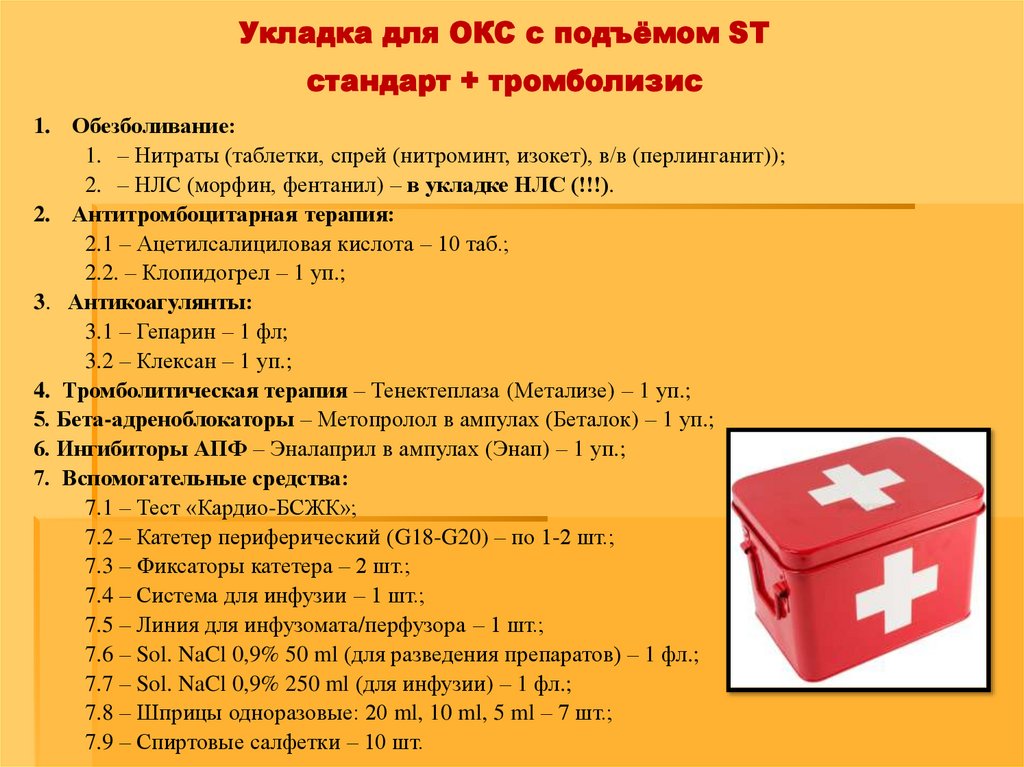 Укладка для ОКС с подъёмом ST
стандарт + тромболизис

1. Обезболивание:
1. – Нитраты (таблетки, спрей (нитроминт, изокет), в/в (перлинганит));
2. – НЛС (морфин, фентанил) – в укладке НЛС (!!!).
2. Антитромбоцитарная терапия:
2.1 – Ацетилсалициловая кислота – 10 таб.;
2.2. – Клопидогрел – 1 уп.;
3. Антикоагулянты:
3.1 – Гепарин – 1 фл;
3.2 – Клексан – 1 уп.;
4. Тромболитическая терапия – Тенектеплаза (Метализе) – 1 уп.;
5. Бета-адреноблокаторы – Метопролол в ампулах (Беталок) – 1 уп.;
6. Ингибиторы АПФ – Эналаприл в ампулах (Энап) – 1 уп.;
7. Вспомогательные средства:
7.1 – Тест «Кардио-БСЖК»;
7.2 – Катетер периферический (G18-G20) – по 1-2 шт.;
7.3 – Фиксаторы катетера – 2 шт.;
7.4 – Система для инфузии – 1 шт.;
7.5 – Линия для инфузомата/перфузора – 1 шт.;
7.6 – Sol. NaCl 0,9% 50 ml (для разведения препаратов) – 1 фл.;
7.7 – Sol. NaCl 0,9% 250 ml (для инфузии) – 1 фл.;
7.8 – Шприцы одноразовые: 20 ml, 10 ml, 5 ml – 7 шт.;
7.9 – Спиртовые салфетки – 10 шт.